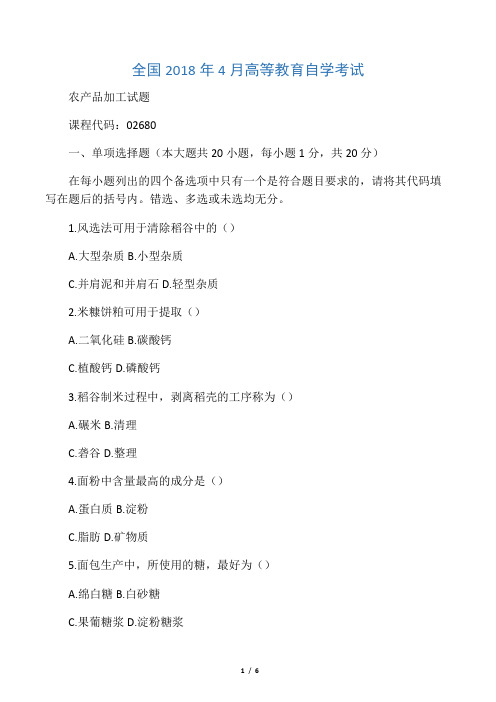 全国 2018 年 4 月高等教育自学考试

农产品加工试题

课程代码：02680

一、单项选择题（本大题共 20 小题，每小题 1 分，共 20 分）

在每小题列出的四个备选项中只有一个是符合题目要求的，请将其代码填写在题后的括号内。错选、多选或未选均无分。

1.风选法可用于清除稻谷中的（）

A.大型杂质 B.小型杂质

C.并肩泥和并肩石 D.轻型杂质

2.米糠饼粕可用于提取（）

A.二氧化硅 B.碳酸钙

C.植酸钙 D.磷酸钙

3.稻谷制米过程中，剥离稻壳的工序称为（）

A.碾米 B.清理

C.砻谷 D.整理

4.面粉中含量最高的成分是（）

A.蛋白质 B.淀粉

C.脂肪 D.矿物质

5.面包生产中，所使用的糖，最好为（）

A.绵白糖 B.白砂糖

C.果葡糖浆 D.淀粉糖浆

1 / 6